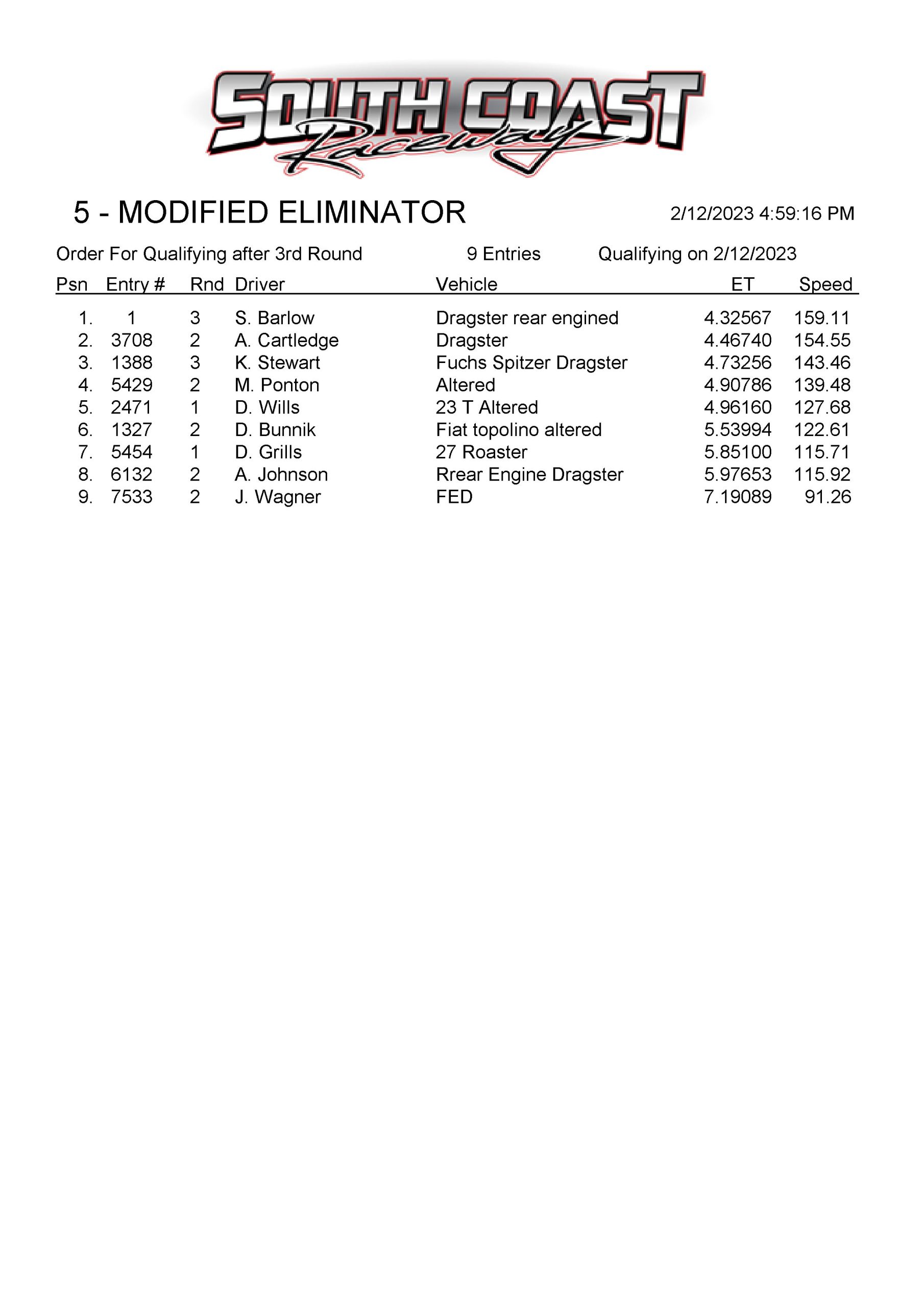 SOUTH COAST
Raceway

5 - MODIFIED ELIMINATOR

2/12/2023 4:59:16 PM

Order For Qualifying after 3rd Round

9 Entries

Qualifying on 2/12/2023

| Psn | Entry # | Rnd | Driver | Vehicle | ET | Speed |
|---|---|---|---|---|---|---|
| 1. | 1 | 3 | S. Barlow | Dragster rear engined | 4.32567 | 159.11 |
| 2. | 3708 | 2 | A. Cartledge | Dragster | 4.46740 | 154.55 |
| 3. | 1388 | 3 | K. Stewart | Fuchs Spitzer Dragster | 4.73256 | 143.46 |
| 4. | 5429 | 2 | M. Ponton | Altered | 4.90786 | 139.48 |
| 5. | 2471 | 1 | D. Wills | 23 T Altered | 4.96160 | 127.68 |
| 6. | 1327 | 2 | D. Bunnik | Fiat topolino altered | 5.53994 | 122.61 |
| 7. | 5454 | 1 | D. Grills | 27 Roaster | 5.85100 | 115.71 |
| 8. | 6132 | 2 | A. Johnson | Rrear Engine Dragster | 5.97653 | 115.92 |
| 9. | 7533 | 2 | J. Wagner | FED | 7.19089 | 91.26 |